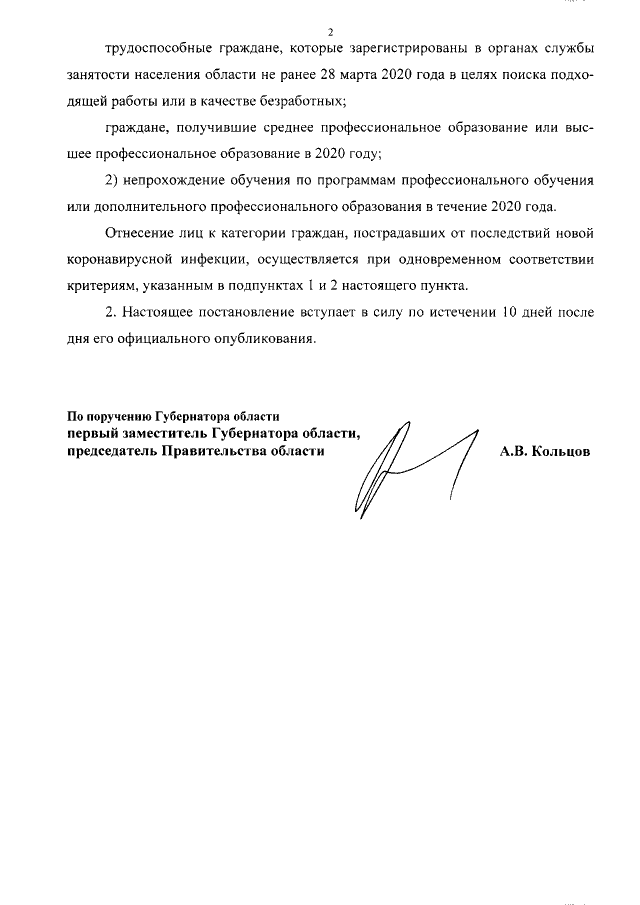 2

трудоспособные граждане, которые зарегистрированы в органах службы занятости населения области не ранее 28 марта 2020 года в целях поиска подходящей работы или в качестве безработных;

граждане, получившие среднее профессиональное образование или высшее профессиональное образование в 2020 году;

2) непрохождение обучения по программам профессионального обучения или дополнительного профессионального образования в течение 2020 года.

Отнесение лиц к категории граждан, пострадавших от последствий новой коронавирусной инфекции, осуществляется при одновременном соответствии критериям, указанным в подпунктах 1 и 2 настоящего пункта.

2. Настоящее постановление вступает в силу по истечении 10 дней после дня его официального опубликования.

По поручению Губернатора области
первый заместитель Губернатора области,
председатель Правительства области

А.В. Кольцов